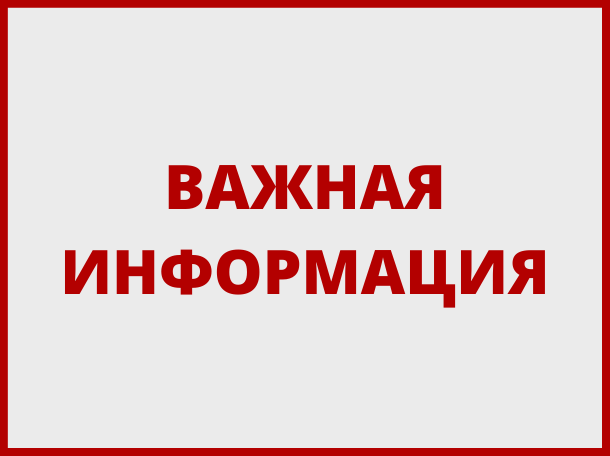 ВАЖНАЯ ИНФОРМАЦИЯ